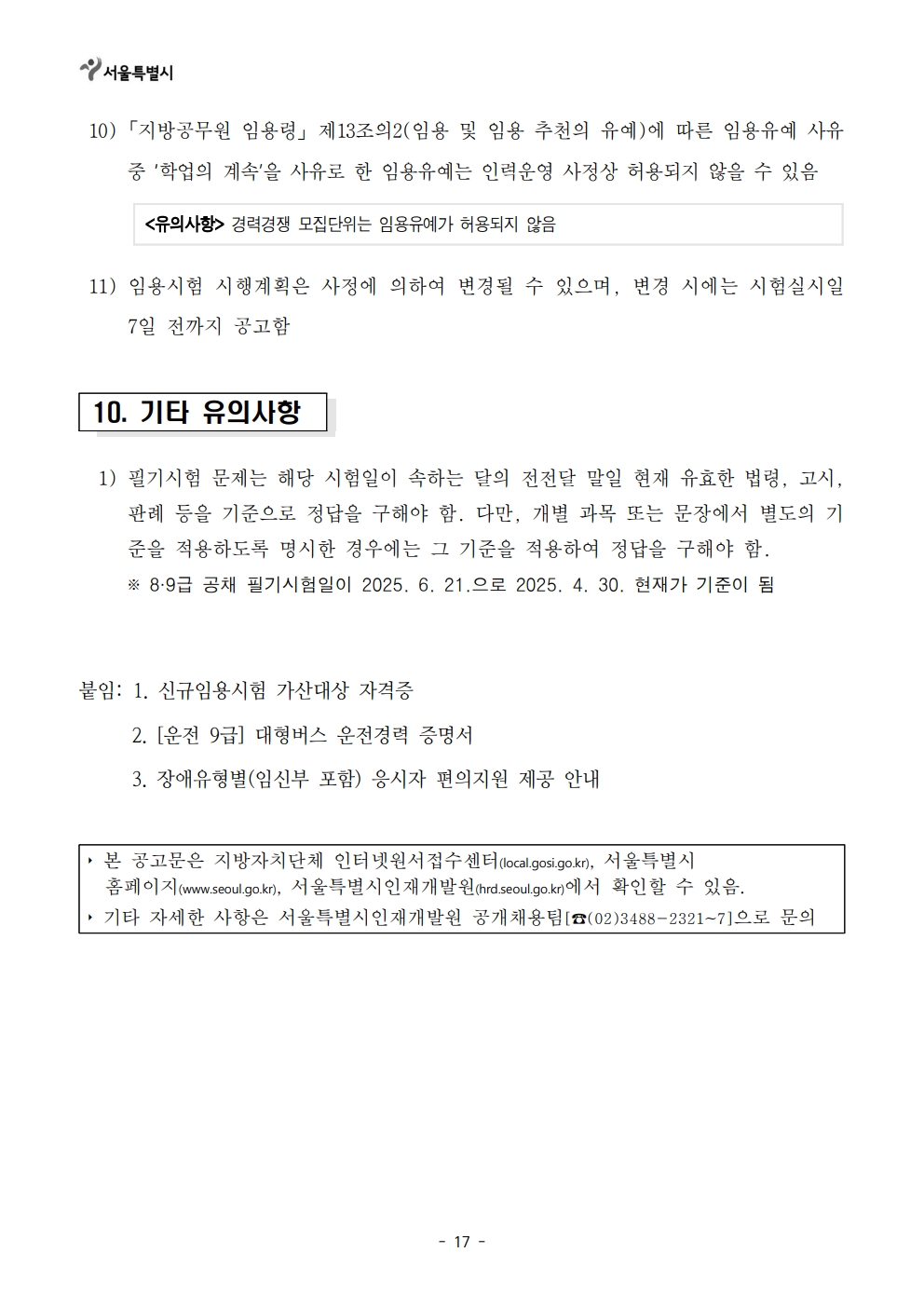 서울특별시

10) 「지방공무원 임용령」 제13조의2(임용 및 임용 추천의 유예)에 따른 임용유예 사유 중 '학업의 계속'을 사유로 한 임용유예는 인력운영 사정상 허용되지 않을 수 있음

<유의사항> 경력경쟁 모집단위는 임용유예가 허용되지 않음

11) 임용시험 시행계획은 사정에 의하여 변경될 수 있으며, 변경 시에는 시험실시일 7일 전까지 공고함

10. 기타 유의사항

1) 필기시험 문제는 해당 시험일이 속하는 달의 전전달 말일 현재 유효한 법령, 고시, 판례 등을 기준으로 정답을 구해야 함. 다만, 개별 과목 또는 문장에서 별도의 기준을 적용하도록 명시한 경우에는 그 기준을 적용하여 정답을 구해야 함.
※ 8·9급 공채 필기시험일이 2025. 6. 21.으로 2025. 4. 30. 현재가 기준이 됨

붙임: 1. 신규임용시험 가산대상 자격증
2. [운전 9급] 대형버스 운전경력 증명서
3. 장애유형별(임신부 포함) 응시자 편의지원 제공 안내

‣ 본 공고문은 지방자치단체 인터넷원서접수센터(local.gosi.go.kr), 서울특별시 홈페이지(www.seoul.go.kr), 서울특별시인재개발원(hrd.seoul.go.kr)에서 확인할 수 있음.
‣ 기타 자세한 사항은 서울특별시인재개발원 공개채용팀[☎(02)3488-2321~7]으로 문의

- 17 -